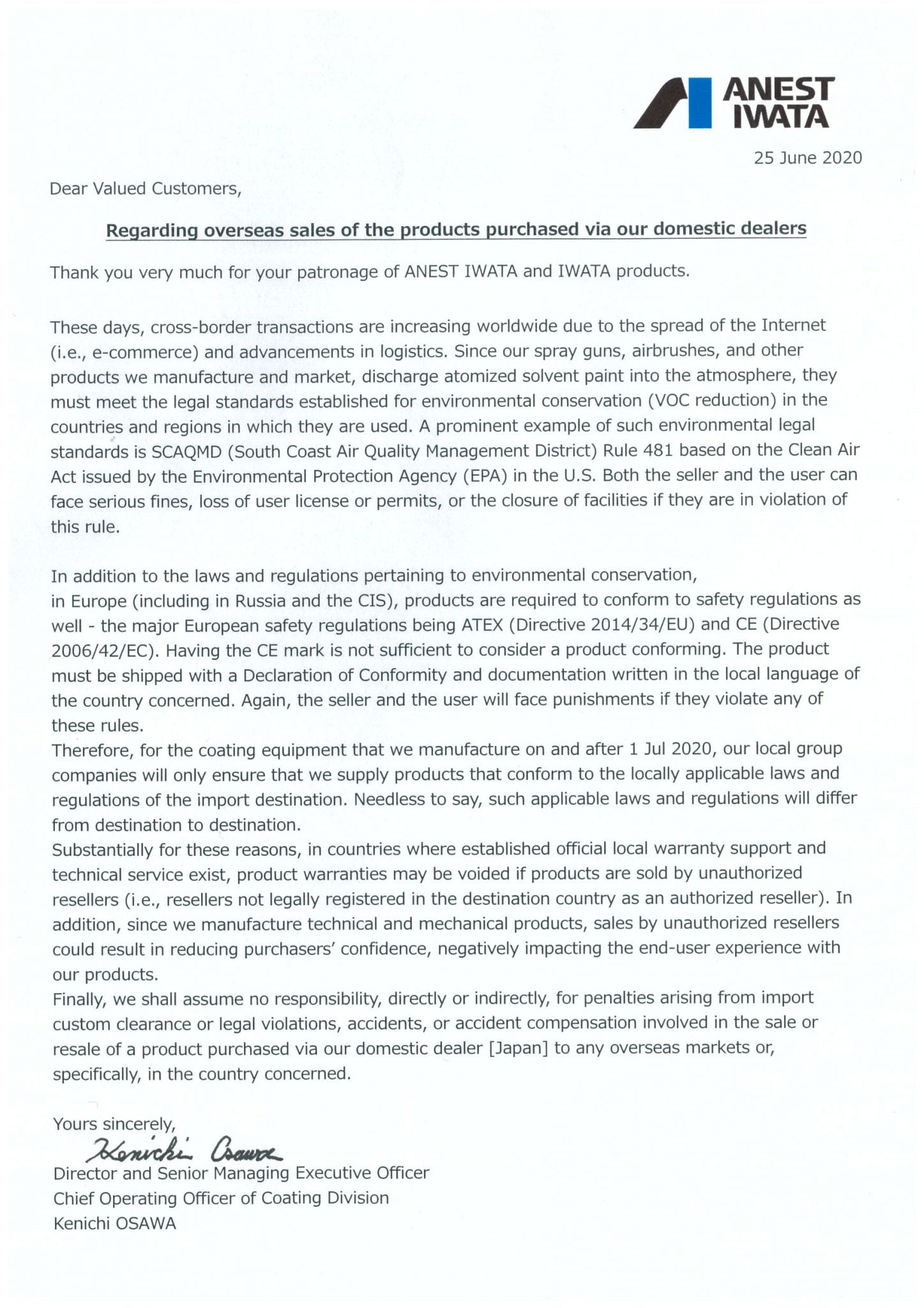 ANEST IWATA

25 June 2020

Dear Valued Customers,

Regarding overseas sales of the products purchased via our domestic dealers

Thank you very much for your patronage of ANEST IWATA and IWATA products.

These days, cross-border transactions are increasing worldwide due to the spread of the Internet (i.e., e-commerce) and advancements in logistics. Since our spray guns, airbrushes, and other products we manufacture and market, discharge atomized solvent paint into the atmosphere, they must meet the legal standards established for environmental conservation (VOC reduction) in the countries and regions in which they are used. A prominent example of such environmental legal standards is SCAQMD (South Coast Air Quality Management District) Rule 481 based on the Clean Air Act issued by the Environmental Protection Agency (EPA) in the U.S. Both the seller and the user can face serious fines, loss of user license or permits, or the closure of facilities if they are in violation of this rule.

In addition to the laws and regulations pertaining to environmental conservation,
in Europe (including in Russia and the CIS), products are required to conform to safety regulations as well - the major European safety regulations being ATEX (Directive 2014/34/EU) and CE (Directive 2006/42/EC). Having the CE mark is not sufficient to consider a product conforming. The product must be shipped with a Declaration of Conformity and documentation written in the local language of the country concerned. Again, the seller and the user will face punishments if they violate any of these rules.

Therefore, for the coating equipment that we manufacture on and after 1 Jul 2020, our local group companies will only ensure that we supply products that conform to the locally applicable laws and regulations of the import destination. Needless to say, such applicable laws and regulations will differ from destination to destination.

Substantially for these reasons, in countries where established official local warranty support and technical service exist, product warranties may be voided if products are sold by unauthorized resellers (i.e., resellers not legally registered in the destination country as an authorized reseller). In addition, since we manufacture technical and mechanical products, sales by unauthorized resellers could result in reducing purchasers' confidence, negatively impacting the end-user experience with our products.

Finally, we shall assume no responsibility, directly or indirectly, for penalties arising from import custom clearance or legal violations, accidents, or accident compensation involved in the sale or resale of a product purchased via our domestic dealer [Japan] to any overseas markets or, specifically, in the country concerned.

Yours sincerely,
Kenichi Osawa
Director and Senior Managing Executive Officer
Chief Operating Officer of Coating Division
Kenichi OSAWA